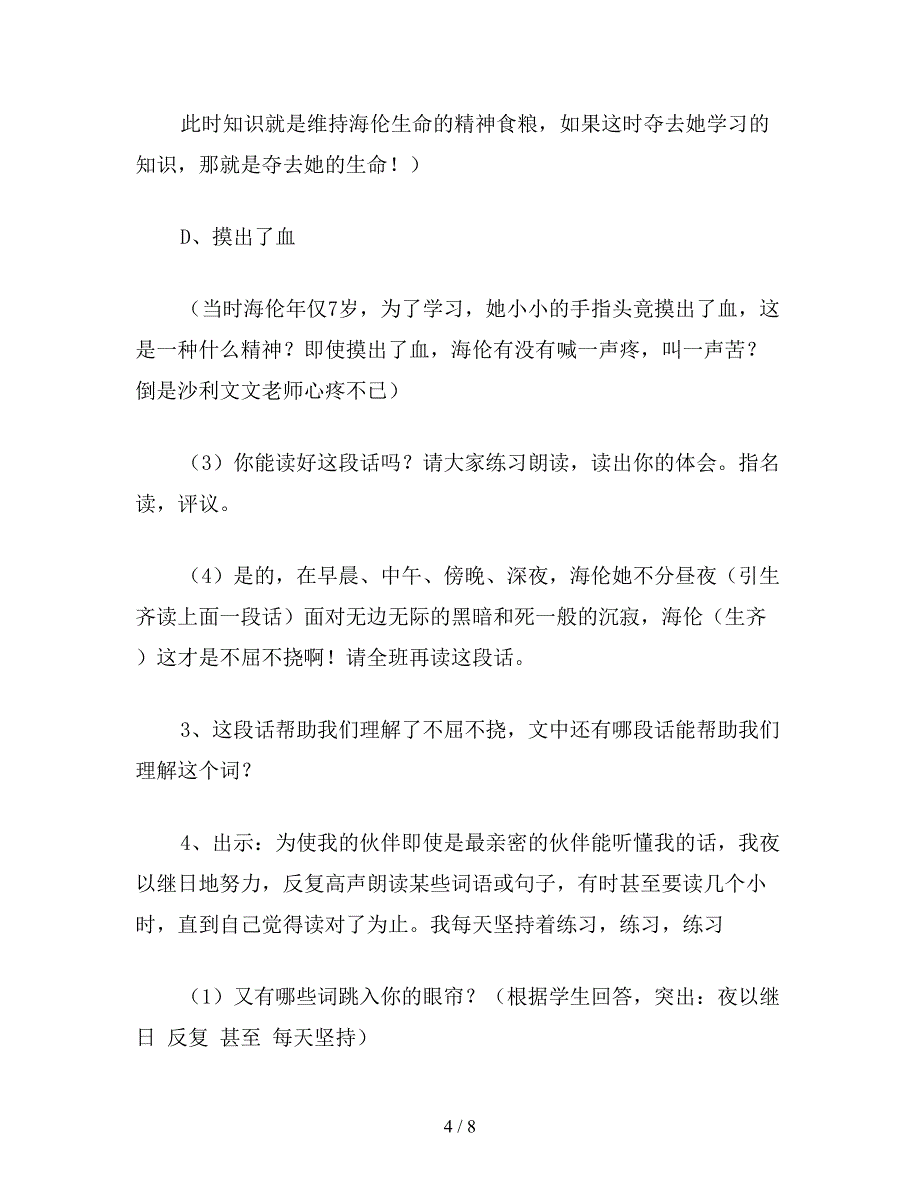 此时知识就是维持海伦生命的精神食粮，如果这时夺去她学习的知识，那就是夺去她的生命！）

D、摸出了血

（当时海伦年仅7岁，为了学习，她小小的手指头竟摸出了血，这是一种什么精神？即使摸出了血，海伦有没有喊一声疼，叫一声苦？倒是沙利文文老师心疼不已）

（3）你能读好这段话吗？请大家练习朗读，读出你的体会。指名读，评议。

（4）是的，在早晨、中午、傍晚、深夜，海伦她不分昼夜（引生齐读上面一段话）面对无边无际的黑暗和死一般的沉寂，海伦（生齐）这才是不屈不挠啊！请全班再读这段话。

3、这段话帮助我们理解了不屈不挠，文中还有哪段话能帮助我们理解这个词？

4、出示：为使我的伙伴即使是最亲密的伙伴能听懂我的话，我夜以继日地努力，反复高声朗读某些词语或句子，有时甚至要读几个小时，直到自己觉得读对了为止。我每天坚持着练习，练习，练习

（1）又有哪些词跳入你的眼帘？（根据学生回答，突出：夜以继日 反复 甚至 每天坚持）

4 / 8